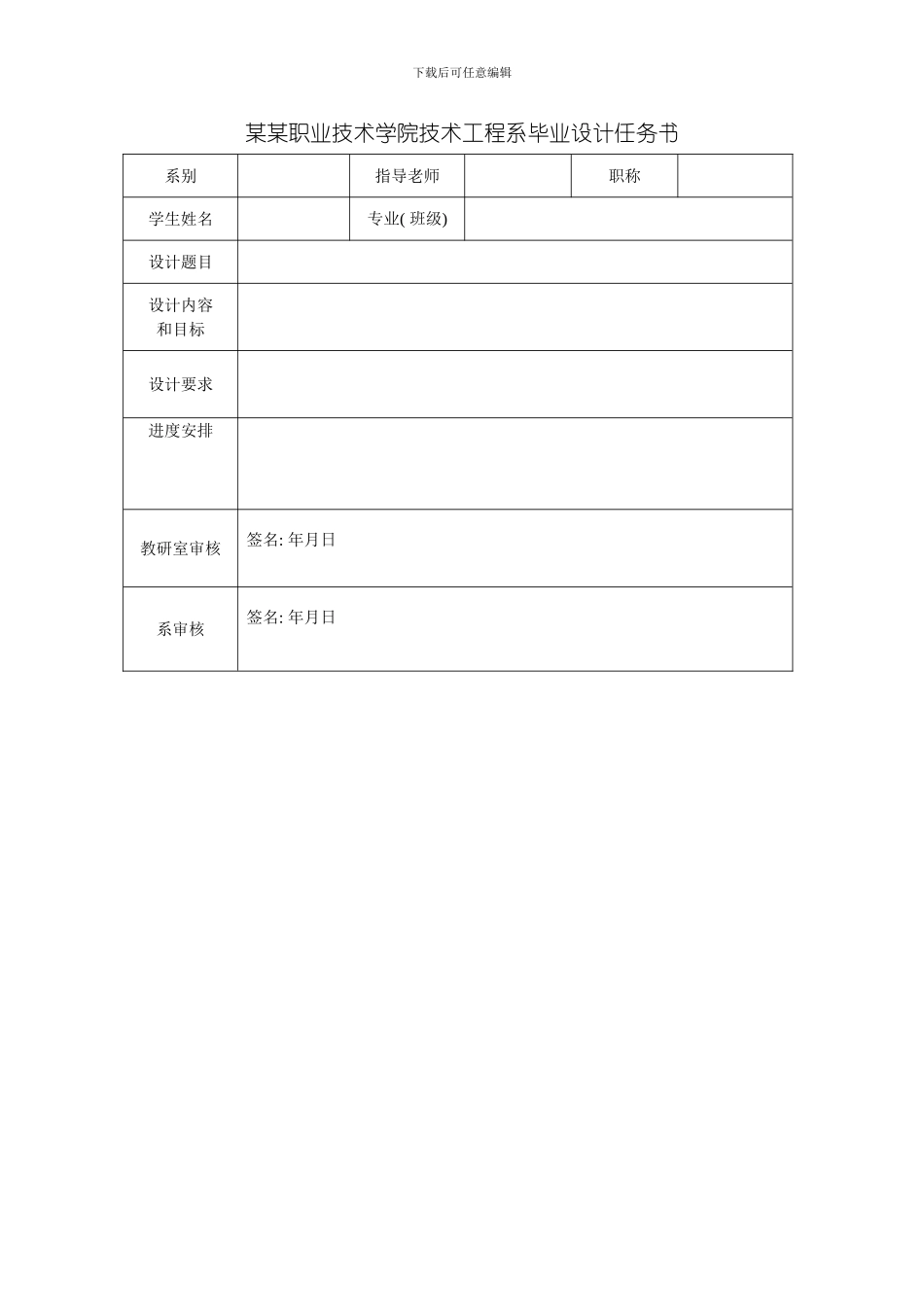 下载后可任意编辑

某某职业技术学院技术工程系毕业设计任务书

| 系别 | | 指导老师 | | 职称 | |
|---|---|---|---|---|---|
| 学生姓名 | | 专业( 班级) | | | |
| 设计题目 | | | | | |
| 设计内容和目标 | | | | | |
| 设计要求 | | | | | |
| 进度安排 | | | | | |
| 教研室审核 | 签名: 年月日 | | | | |
| 系审核 | 签名: 年月日 | | | | |